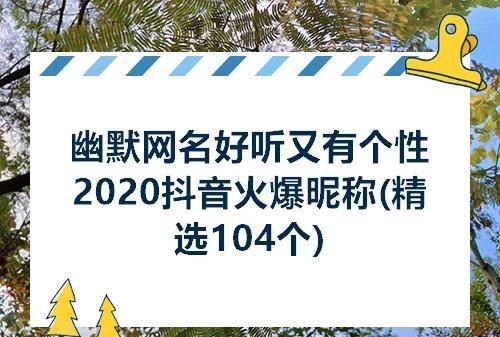 幽默网名好听又有个性2020抖音火爆昵称(精选104个)